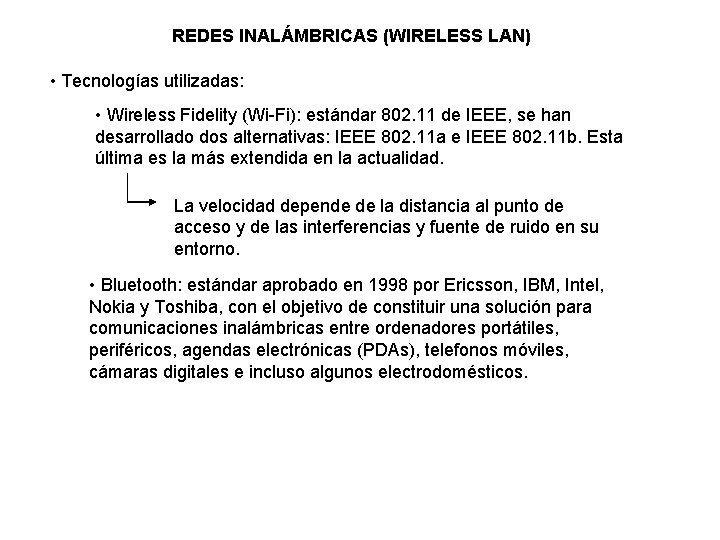 REDES INALÁMBRICAS (WIRELESS LAN)

• Tecnologías utilizadas:

• Wireless Fidelity (Wi-Fi): estándar 802.11 de IEEE, se han desarrollado dos alternativas: IEEE 802.11a e IEEE 802.11b. Esta última es la más extendida en la actualidad.

La velocidad depende de la distancia al punto de acceso y de las interferencias y fuente de ruido en su entorno.

• Bluetooth: estándar aprobado en 1998 por Ericsson, IBM, Intel, Nokia y Toshiba, con el objetivo de constituir una solución para comunicaciones inalámbricas entre ordenadores portátiles, periféricos, agendas electrónicas (PDAs), telefonos móviles, cámaras digitales e incluso algunos electrodomésticos.